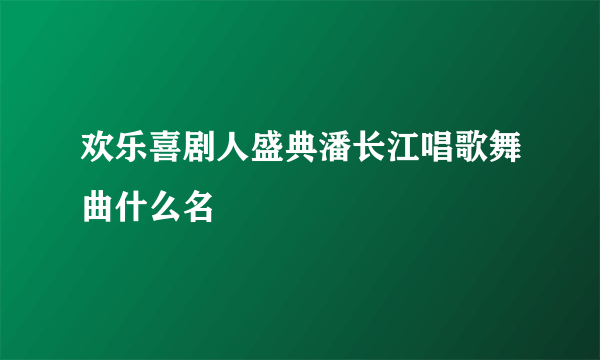 欢乐喜剧人盛典潘长江唱歌舞曲什么名